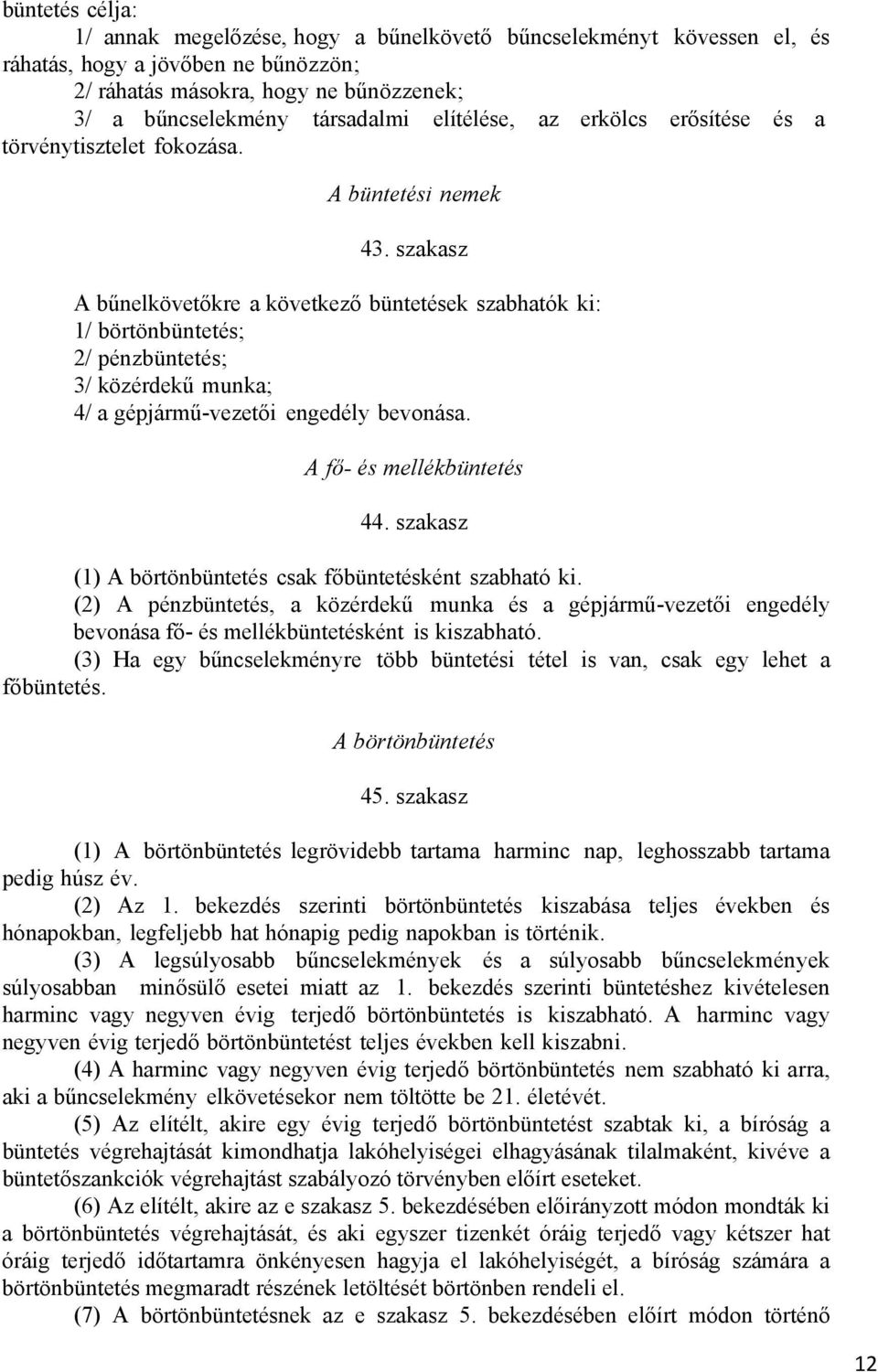 büntetés célja:

1/ annak megelőzése, hogy a bűnelkövető bűncselekményt kövessen el, és ráhatás, hogy a jövőben ne bűnözzön;

2/ ráhatás másokra, hogy ne bűnözzenek;

3/ a bűncselekmény társadalmi elítélése, az erkölcs erősítése és a törvénytisztelet fokozása.

A büntetési nemek

43. szakasz

A bűnelkövetőkre a következő büntetések szabhatók ki:
1/ börtönbüntetés;
2/ pénzbüntetés;
3/ közérdekű munka;
4/ a gépjármű-vezetői engedély bevonása.

A fő- és mellékbüntetés

44. szakasz

(1) A börtönbüntetés csak főbüntetésként szabható ki.

(2) A pénzbüntetés, a közérdekű munka és a gépjármű-vezetői engedély bevonása fő- és mellékbüntetésként is kiszabható.

(3) Ha egy bűncselekményre több büntetési tétel is van, csak egy lehet a főbüntetés.

A börtönbüntetés

45. szakasz

(1) A börtönbüntetés legrövidebb tartama harminc nap, leghosszabb tartama pedig húsz év.

(2) Az 1. bekezdés szerinti börtönbüntetés kiszabása teljes években és hónapokban, legfeljebb hat hónapig pedig napokban is történik.

(3) A legsúlyosabb bűncselekmények és a súlyosabb bűncselekmények súlyosabban minősülő esetei miatt az 1. bekezdés szerinti büntetéshez kivételesen harminc vagy negyven évig terjedő börtönbüntetés is kiszabható. A harminc vagy negyven évig terjedő börtönbüntetést teljes években kell kiszabni.

(4) A harminc vagy negyven évig terjedő börtönbüntetés nem szabható ki arra, aki a bűncselekmény elkövetésekor nem töltötte be 21. életévét.

(5) Az elítélt, akire egy évig terjedő börtönbüntetést szabtak ki, a bíróság a büntetés végrehajtását kimondhatja lakóhelyiségei elhagyásának tilalmaként, kivéve a büntetőszankciók végrehajtást szabályozó törvényben előírt eseteket.

(6) Az elítélt, akire az e szakasz 5. bekezdésében előirányzott módon mondták ki a börtönbüntetés végrehajtását, és aki egyszer tizenkét óráig terjedő vagy kétszer hat óráig terjedő időtartamra önkényesen hagyja el lakóhelyiségét, a bíróság számára a börtönbüntetés megmaradt részének letöltését börtönben rendeli el.

(7) A börtönbüntetésnek az e szakasz 5. bekezdésében előírt módon történő

12